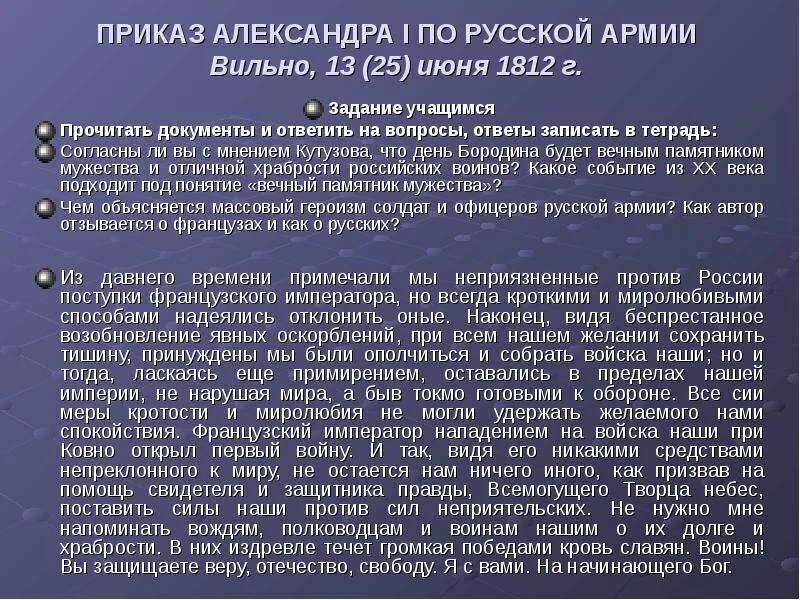 ПРИКАЗ АЛЕКСАНДРА I ПО РУССКОЙ АРМИИ
Вильно, 13 (25) июня 1812 г.

Задание учащимся

Прочитать документы и ответить на вопросы, ответы записать в тетрадь:

Согласны ли вы с мнением Кутузова, что день Бородина будет вечным памятником мужества и отличной храбрости российских воинов? Какое событие из XX века подходит под понятие «вечный памятник мужества»?

Чем объясняется массовый героизм солдат и офицеров русской армии? Как автор отзывается о французах и как о русских?

Из давнего времени примечали мы неприязненные против России поступки французского императора, но всегда кроткими и миролюбивыми способами надеялись отклонить оные. Наконец, видя беспрестанное возобновление явных оскорблений, при всем нашем желании сохранить тишину, принуждены мы были ополчиться и собрать войска наши; но и тогда, ласкаясь еще примирением, оставались в пределах нашей империи, не нарушая мира, а быв токмо готовыми к обороне. Все сии меры кротости и миролюбия не могли удержать желаемого нами спокойствия. Французский император нападением на войска наши при Ковно открыл первый войну. И так, видя его никакими средствами непреклонного к миру, не остается нам ничего иного, как призвав на помощь свидетеля и защитника правды, Всемогущего Творца небес, поставить силы наши против сил неприятельских. Не нужно мне напоминать вождям, полководцам и воинам нашим о их долге и храбрости. В них издревле течет громкая победами кровь славян. Воины! Вы защищаете веру, отечество, свободу. Я с вами. На начинающего Бог.